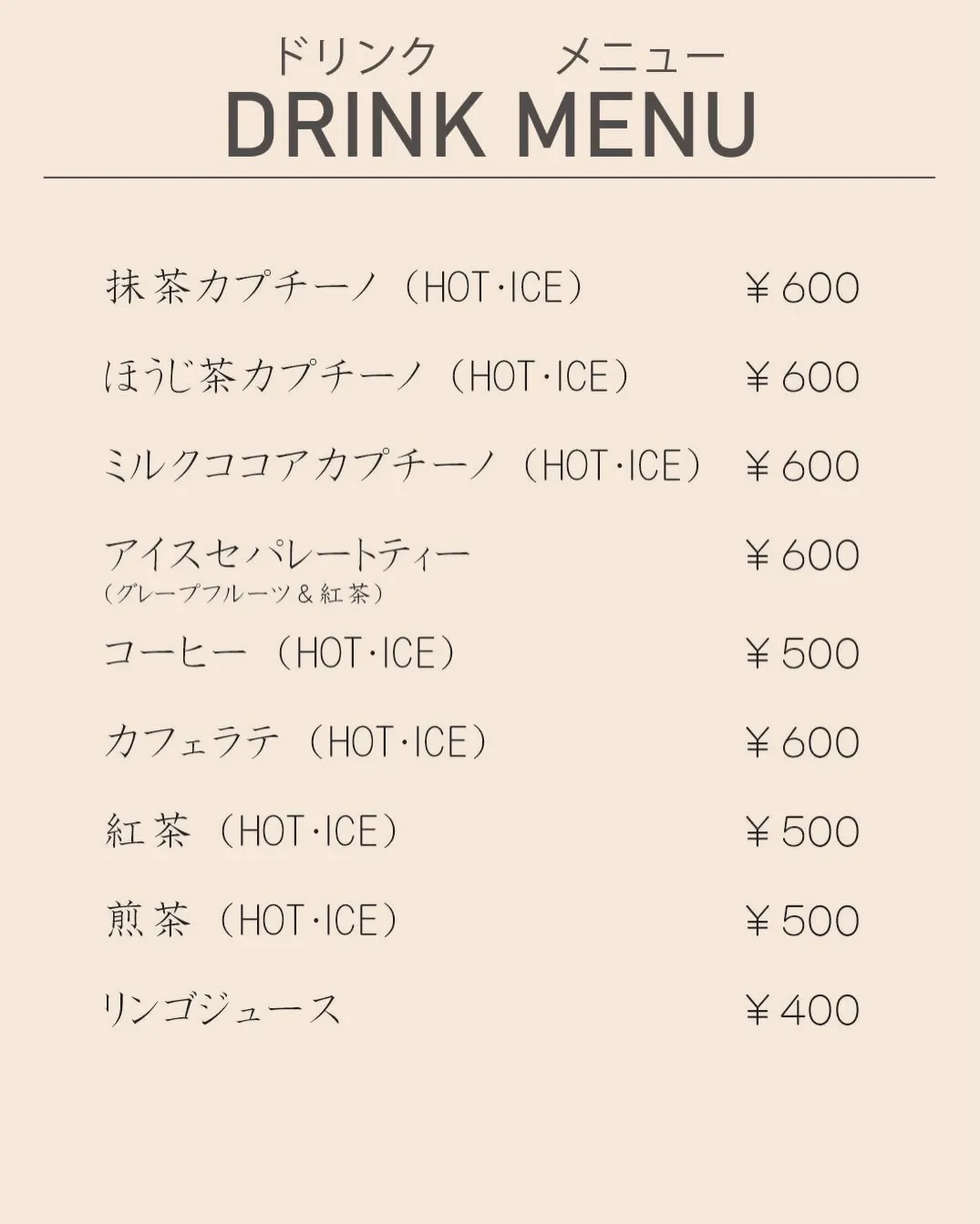 ドリンク　メニュー
DRINK MENU

抹茶カプチーノ（HOT･ICE） ￥600

ほうじ茶カプチーノ（HOT･ICE） ￥600

ミルクココアカプチーノ（HOT･ICE） ￥600

アイスセパレートティー ￥600
（グレープフルーツ＆紅茶）

コーヒー（HOT･ICE） ￥500

カフェラテ（HOT･ICE） ￥600

紅茶（HOT･ICE） ￥500

煎茶（HOT･ICE） ￥500

リンゴジュース ￥400